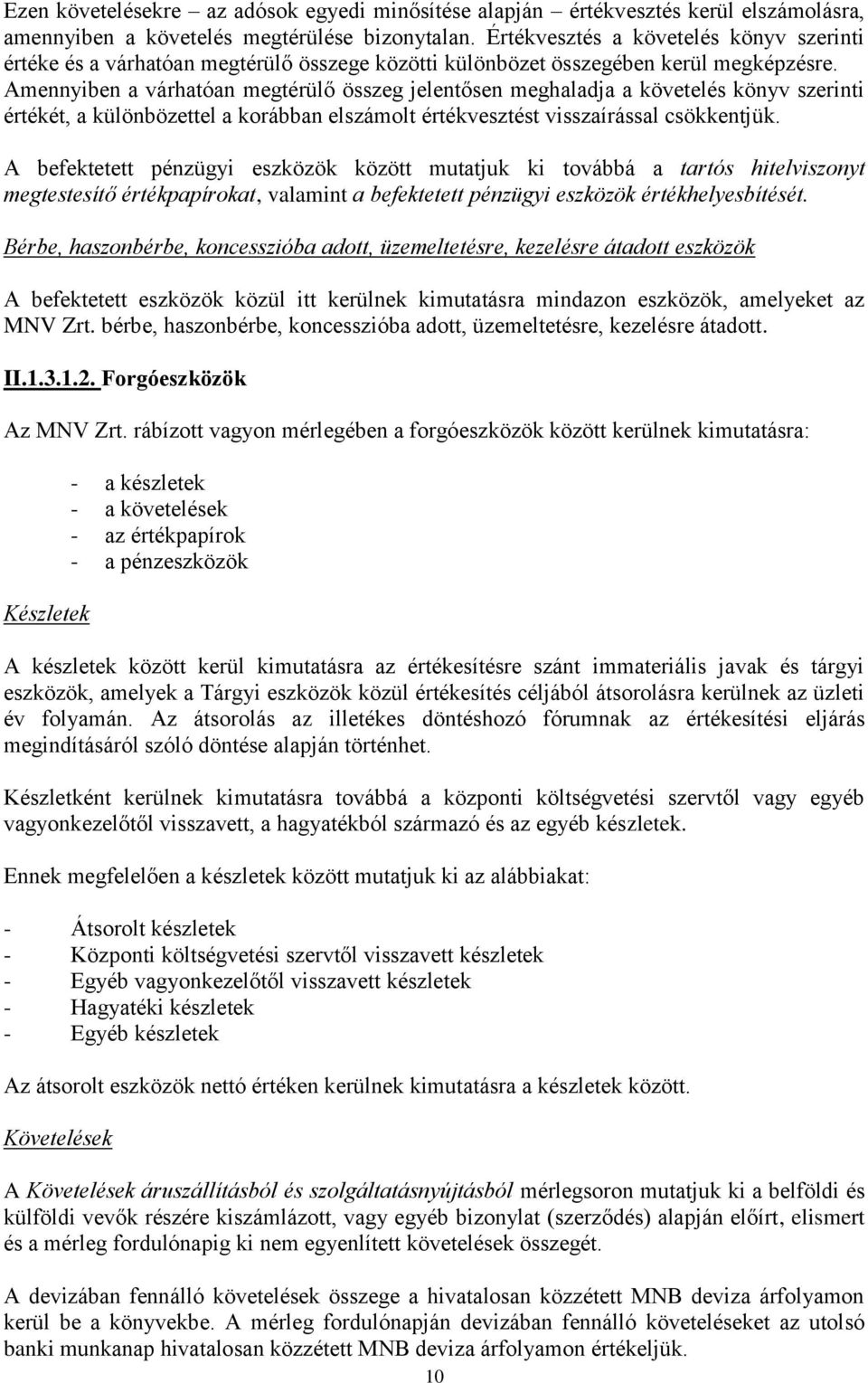 Ezen követelésekre – az adósok egyedi minősítése alapján – értékvesztés kerül elszámolásra, amennyiben a követelés megtérülése bizonytalan. Értékvesztés a követelés könyv szerinti értéke és a várhatóan megtérülő összege közötti különbözet összegében kerül megképzésre. Amennyiben a várhatóan megtérülő összeg jelentősen meghaladja a követelés könyv szerinti értékét, a különbözettel a korábban elszámolt értékvesztést visszaírással csökkentjük.

A befektetett pénzügyi eszközök között mutatjuk ki továbbá a tartós hitelviszonyt megtestesítő értékpapírokat, valamint a befektetett pénzügyi eszközök értékhelyesbítését.

Bérbe, haszonbérbe, koncesszióba adott, üzemeltetésre, kezelésre átadott eszközök

A befektetett eszközök közül itt kerülnek kimutatásra mindazon eszközök, amelyeket az MNV Zrt. bérbe, haszonbérbe, koncesszióba adott, üzemeltetésre, kezelésre átadott.

II.1.3.1.2. Forgóeszközök

Az MNV Zrt. rábízott vagyon mérlegében a forgóeszközök között kerülnek kimutatásra:

- a készletek
- a követelések
- az értékpapírok
- a pénzeszközök

Készletek

A készletek között kerül kimutatásra az értékesítésre szánt immateriális javak és tárgyi eszközök, amelyek a Tárgyi eszközök közül értékesítés céljából átsorolásra kerülnek az üzleti év folyamán. Az átsorolás az illetékes döntéshozó fórumnak az értékesítési eljárás megindításáról szóló döntése alapján történhet.

Készletként kerülnek kimutatásra továbbá a központi költségvetési szervtől vagy egyéb vagyonkezelőtől visszavett, a hagyatékból származó és az egyéb készletek.

Ennek megfelelően a készletek között mutatjuk ki az alábbiakat:

- Átsorolt készletek
- Központi költségvetési szervtől visszavett készletek
- Egyéb vagyonkezelőtől visszavett készletek
- Hagyatéki készletek
- Egyéb készletek

Az átsorolt eszközök nettó értéken kerülnek kimutatásra a készletek között.

Követelések

A Követelések áruszállításból és szolgáltatásnyújtásból mérlegsoron mutatjuk ki a belföldi és külföldi vevők részére kiszámlázott, vagy egyéb bizonylat (szerződés) alapján előírt, elismert és a mérleg fordulónapig ki nem egyenlített követelések összegét.

A devizában fennálló követelések összege a hivatalosan közzétett MNB deviza árfolyamon kerül be a könyvekbe. A mérleg fordulónapján devizában fennálló követeléseket az utolsó banki munkanap hivatalosan közzétett MNB deviza árfolyamon értékeljük.

10